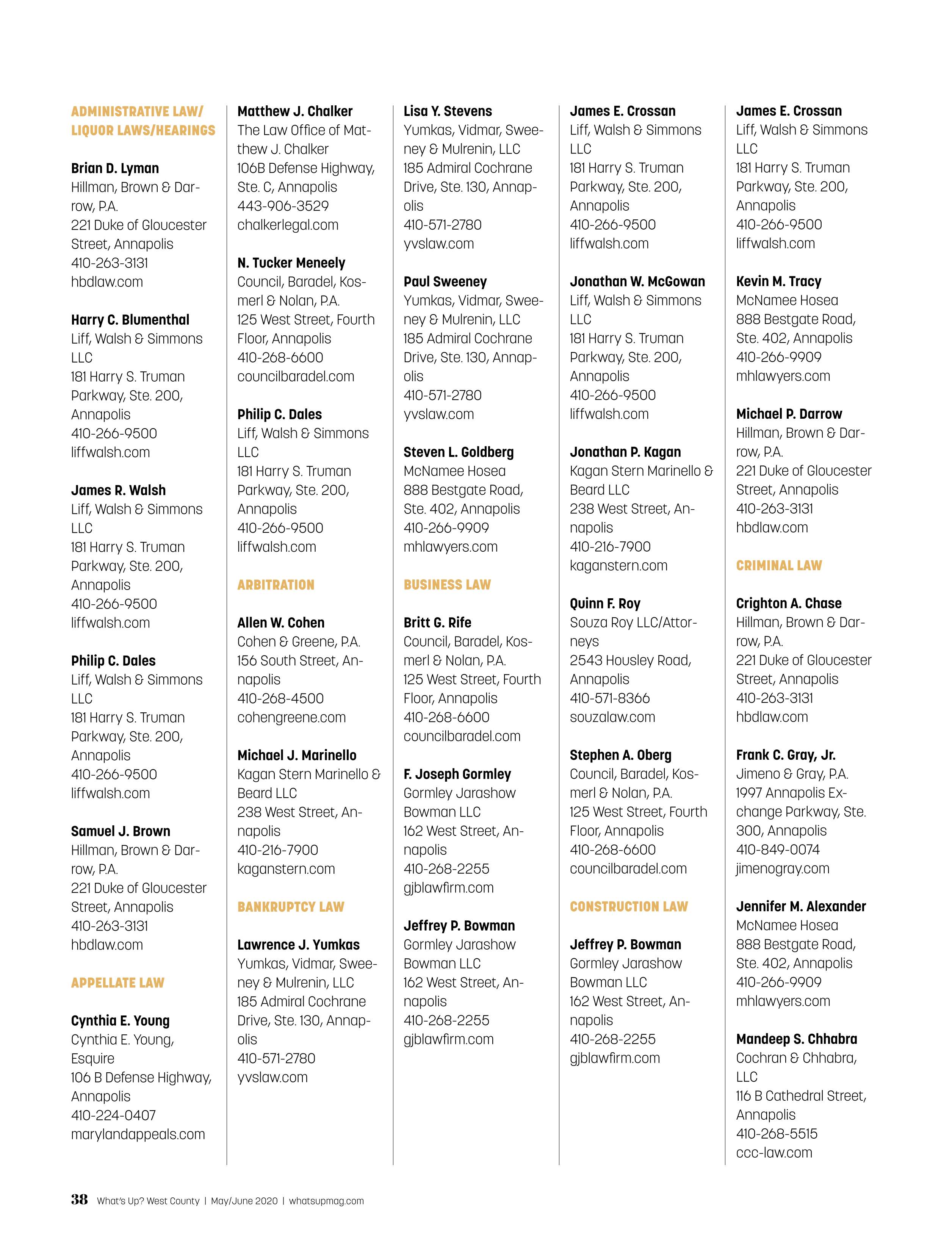 ADMINISTRATIVE LAW/ LIQUOR LAWS/HEARINGS

Brian D. Lyman
Hillman, Brown & Darrow, P.A.
221 Duke of Gloucester Street, Annapolis
410-263-3131
hbdlaw.com

Harry C. Blumenthal
Liff, Walsh & Simmons LLC
181 Harry S. Truman Parkway, Ste. 200, Annapolis
410-266-9500
liffwalsh.com

James R. Walsh
Liff, Walsh & Simmons LLC
181 Harry S. Truman Parkway, Ste. 200, Annapolis
410-266-9500
liffwalsh.com

Philip C. Dales
Liff, Walsh & Simmons LLC
181 Harry S. Truman Parkway, Ste. 200, Annapolis
410-266-9500
liffwalsh.com

Samuel J. Brown
Hillman, Brown & Darrow, P.A.
221 Duke of Gloucester Street, Annapolis
410-263-3131
hbdlaw.com

APPELLATE LAW

Cynthia E. Young
Cynthia E. Young, Esquire
106 B Defense Highway, Annapolis
410-224-0407
marylandappeals.com

Matthew J. Chalker
The Law Office of Matthew J. Chalker
106B Defense Highway, Ste. C, Annapolis
443-906-3529
chalkerlegal.com

N. Tucker Meneely
Council, Baradel, Kosmerl & Nolan, P.A.
125 West Street, Fourth Floor, Annapolis
410-268-6600
councilbaradel.com

Philip C. Dales
Liff, Walsh & Simmons LLC
181 Harry S. Truman Parkway, Ste. 200, Annapolis
410-266-9500
liffwalsh.com

ARBITRATION

Allen W. Cohen
Cohen & Greene, P.A.
156 South Street, Annapolis
410-268-4500
cohengreene.com

Michael J. Marinello
Kagan Stern Marinello & Beard LLC
238 West Street, Annapolis
410-216-7900
kaganstern.com

BANKRUPTCY LAW

Lawrence J. Yumkas
Yumkas, Vidmar, Sweeney & Mulrenin, LLC
185 Admiral Cochrane Drive, Ste. 130, Annapolis
410-571-2780
yvslaw.com

Lisa Y. Stevens
Yumkas, Vidmar, Sweeney & Mulrenin, LLC
185 Admiral Cochrane Drive, Ste. 130, Annapolis
410-571-2780
yvslaw.com

Paul Sweeney
Yumkas, Vidmar, Sweeney & Mulrenin, LLC
185 Admiral Cochrane Drive, Ste. 130, Annapolis
410-571-2780
yvslaw.com

Steven L. Goldberg
McNamee Hosea
888 Bestgate Road, Ste. 402, Annapolis
410-266-9909
mhlawyers.com

BUSINESS LAW

Britt G. Rife
Council, Baradel, Kosmerl & Nolan, P.A.
125 West Street, Fourth Floor, Annapolis
410-268-6600
councilbaradel.com

F. Joseph Gormley
Gormley Jarashow Bowman LLC
162 West Street, Annapolis
410-268-2255
gjblawfirm.com

Jeffrey P. Bowman
Gormley Jarashow Bowman LLC
162 West Street, Annapolis
410-268-2255
gjblawfirm.com

James E. Crossan
Liff, Walsh & Simmons LLC
181 Harry S. Truman Parkway, Ste. 200, Annapolis
410-266-9500
liffwalsh.com

Jonathan W. McGowan
Liff, Walsh & Simmons LLC
181 Harry S. Truman Parkway, Ste. 200, Annapolis
410-266-9500
liffwalsh.com

Jonathan P. Kagan
Kagan Stern Marinello & Beard LLC
238 West Street, Annapolis
410-216-7900
kaganstern.com

Quinn F. Roy
Souza Roy LLC/Attorneys
2543 Housley Road, Annapolis
410-571-8366
souzalaw.com

Stephen A. Oberg
Council, Baradel, Kosmerl & Nolan, P.A.
125 West Street, Fourth Floor, Annapolis
410-268-6600
councilbaradel.com

CONSTRUCTION LAW

Jeffrey P. Bowman
Gormley Jarashow Bowman LLC
162 West Street, Annapolis
410-268-2255
gjblawfirm.com

James E. Crossan
Liff, Walsh & Simmons LLC
181 Harry S. Truman Parkway, Ste. 200, Annapolis
410-266-9500
liffwalsh.com

Kevin M. Tracy
McNamee Hosea
888 Bestgate Road, Ste. 402, Annapolis
410-266-9909
mhlawyers.com

Michael P. Darrow
Hillman, Brown & Darrow, P.A.
221 Duke of Gloucester Street, Annapolis
410-263-3131
hbdlaw.com

CRIMINAL LAW

Crighton A. Chase
Hillman, Brown & Darrow, P.A.
221 Duke of Gloucester Street, Annapolis
410-263-3131
hbdlaw.com

Frank C. Gray, Jr.
Jimeno & Gray, P.A.
1997 Annapolis Exchange Parkway, Ste. 300, Annapolis
410-849-0074
jimenogray.com

Jennifer M. Alexander
McNamee Hosea
888 Bestgate Road, Ste. 402, Annapolis
410-266-9909
mhlawyers.com

Mandeep S. Chhabra
Cochran & Chhabra, LLC
116 B Cathedral Street, Annapolis
410-268-5515
ccc-law.com

38 What's Up? West County | May/June 2020 | whatsupmag.com